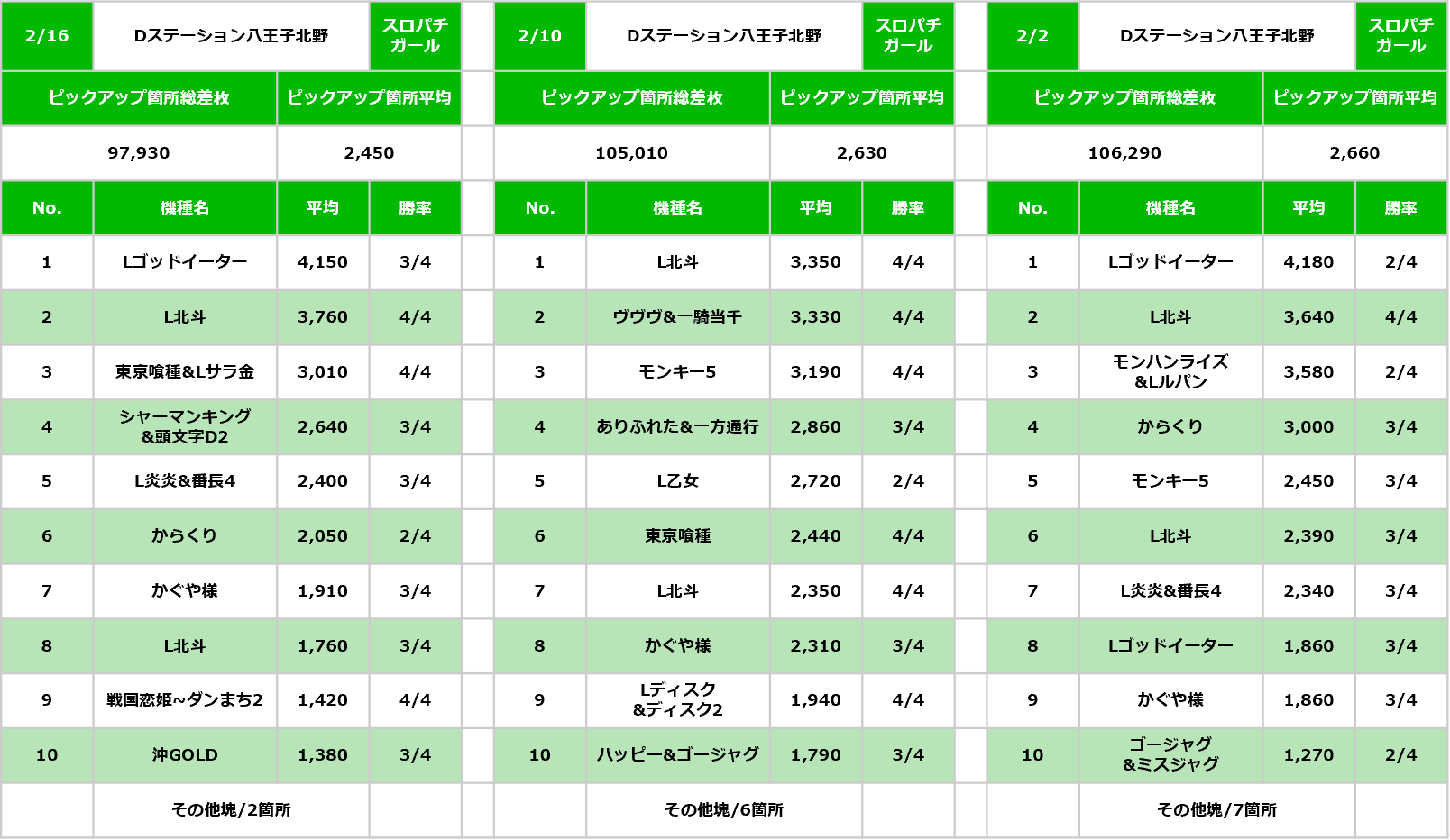 | 2/16 | Dステーション八王子北野 | | スロパチガール |
|---|---|---|---|
| ピックアップ箇所総差枚 | | ピックアップ箇所平均 | |
| 97,930 | | 2,450 | |
| No. | 機種名 | 平均 | 勝率 |
| 1 | Lゴッドイーター | 4,150 | 3/4 |
| 2 | L北斗 | 3,760 | 4/4 |
| 3 | 東京喰種&Lサラ金 | 3,010 | 4/4 |
| 4 | シャーマンキング&頭文字D2 | 2,640 | 3/4 |
| 5 | L炎炎&番長4 | 2,400 | 3/4 |
| 6 | からくり | 2,050 | 2/4 |
| 7 | かぐや様 | 1,910 | 3/4 |
| 8 | L北斗 | 1,760 | 3/4 |
| 9 | 戦国恋姫~ダンまち2 | 1,420 | 4/4 |
| 10 | 沖GOLD | 1,380 | 3/4 |
| | その他塊/2箇所 | | |

| 2/10 | Dステーション八王子北野 | | スロパチガール |
|---|---|---|---|
| ピックアップ箇所総差枚 | | ピックアップ箇所平均 | |
| 105,010 | | 2,630 | |
| No. | 機種名 | 平均 | 勝率 |
| 1 | L北斗 | 3,350 | 4/4 |
| 2 | ヴヴヴ&一騎当千 | 3,330 | 4/4 |
| 3 | モンキー5 | 3,190 | 4/4 |
| 4 | ありふれた&一方通行 | 2,860 | 3/4 |
| 5 | L乙女 | 2,720 | 2/4 |
| 6 | 東京喰種 | 2,440 | 4/4 |
| 7 | L北斗 | 2,350 | 4/4 |
| 8 | かぐや様 | 2,310 | 3/4 |
| 9 | Lディスク&ディスク2 | 1,940 | 4/4 |
| 10 | ハッピー&ゴージャグ | 1,790 | 3/4 |
| | その他塊/6箇所 | | |

| 2/2 | Dステーション八王子北野 | | スロパチガール |
|---|---|---|---|
| ピックアップ箇所総差枚 | | ピックアップ箇所平均 | |
| 106,290 | | 2,660 | |
| No. | 機種名 | 平均 | 勝率 |
| 1 | Lゴッドイーター | 4,180 | 2/4 |
| 2 | L北斗 | 3,640 | 4/4 |
| 3 | モンハンライズ&Lルパン | 3,580 | 2/4 |
| 4 | からくり | 3,000 | 3/4 |
| 5 | モンキー5 | 2,450 | 3/4 |
| 6 | L北斗 | 2,390 | 3/4 |
| 7 | L炎炎&番長4 | 2,340 | 3/4 |
| 8 | Lゴッドイーター | 1,860 | 3/4 |
| 9 | かぐや様 | 1,860 | 3/4 |
| 10 | ゴージャグ&ミスジャグ | 1,270 | 2/4 |
| | その他塊/7箇所 | | |